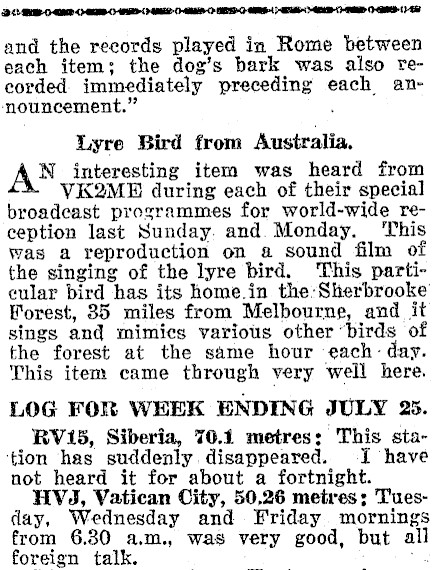 and the records played in Rome between each item; the dog's bark was also recorded immediately preceding each announcement."

Lyre Bird from Australia.

AN interesting item was heard from VK2ME during each of their special broadcast programmes for world-wide reception last Sunday and Monday. This was a reproduction on a sound film of the singing of the lyre bird. This particular bird has its home in the Sherbrooke Forest, 35 miles from Melbourne, and it sings and mimics various other birds of the forest at the same hour each day. This item came through very well here.

LOG FOR WEEK ENDING JULY 25.

RV15, Siberia, 70.1 metres: This station has suddenly disappeared. I have not heard it for about a fortnight.

HVJ, Vatican City, 50.26 metres: Tuesday, Wednesday and Friday mornings from 6.30 a.m., was very good, but all foreign talk.